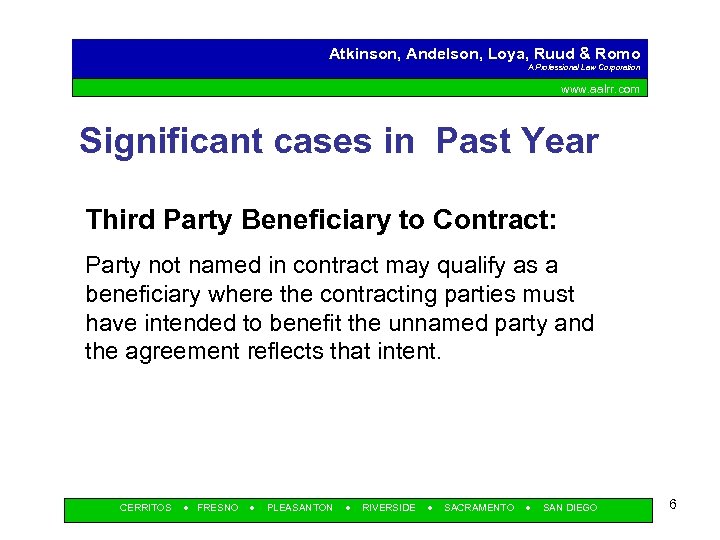 Atkinson, Andelson, Loya, Ruud & Romo
A Professional Law Corporation

www.aalrr.com

Significant cases in Past Year

Third Party Beneficiary to Contract:

Party not named in contract may qualify as a beneficiary where the contracting parties must have intended to benefit the unnamed party and the agreement reflects that intent.

CERRITOS • FRESNO • PLEASANTON • RIVERSIDE • SACRAMENTO • SAN DIEGO

6